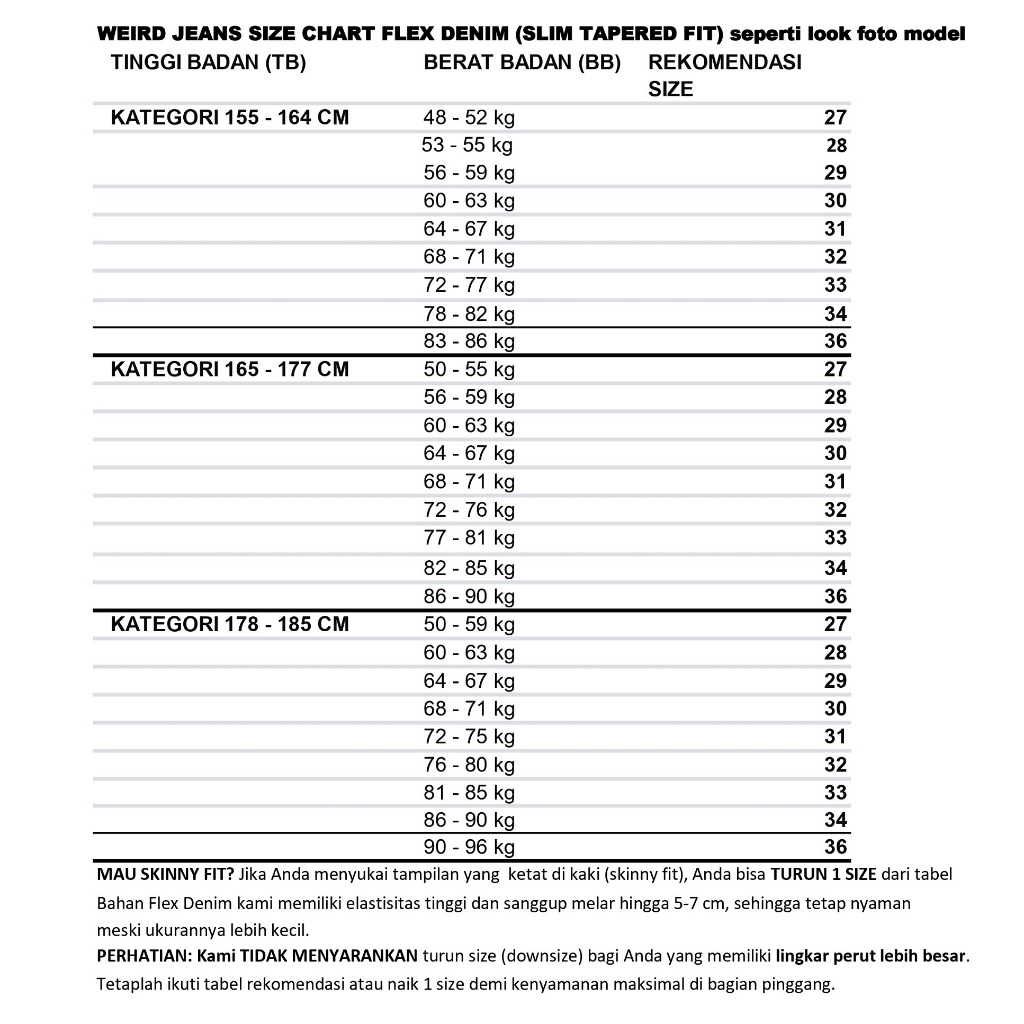 WEIRD JEANS SIZE CHART FLEX DENIM (SLIM TAPERED FIT) seperti look foto model

| TINGGI BADAN (TB) | BERAT BADAN (BB) | REKOMENDASI SIZE |
|---|---|---|
| KATEGORI 155 - 164 CM | 48 - 52 kg | 27 |
| | 53 - 55 kg | 28 |
| | 56 - 59 kg | 29 |
| | 60 - 63 kg | 30 |
| | 64 - 67 kg | 31 |
| | 68 - 71 kg | 32 |
| | 72 - 77 kg | 33 |
| | 78 - 82 kg | 34 |
| | 83 - 86 kg | 36 |
| KATEGORI 165 - 177 CM | 50 - 55 kg | 27 |
| | 56 - 59 kg | 28 |
| | 60 - 63 kg | 29 |
| | 64 - 67 kg | 30 |
| | 68 - 71 kg | 31 |
| | 72 - 76 kg | 32 |
| | 77 - 81 kg | 33 |
| | 82 - 85 kg | 34 |
| | 86 - 90 kg | 36 |
| KATEGORI 178 - 185 CM | 50 - 59 kg | 27 |
| | 60 - 63 kg | 28 |
| | 64 - 67 kg | 29 |
| | 68 - 71 kg | 30 |
| | 72 - 75 kg | 31 |
| | 76 - 80 kg | 32 |
| | 81 - 85 kg | 33 |
| | 86 - 90 kg | 34 |
| | 90 - 96 kg | 36 |

MAU SKINNY FIT? Jika Anda menyukai tampilan yang ketat di kaki (skinny fit), Anda bisa TURUN 1 SIZE dari tabel
Bahan Flex Denim kami memiliki elastisitas tinggi dan sanggup melar hingga 5-7 cm, sehingga tetap nyaman meski ukurannya lebih kecil.
PERHATIAN: Kami TIDAK MENYARANKAN turun size (downsize) bagi Anda yang memiliki lingkar perut lebih besar.
Tetaplah ikuti tabel rekomendasi atau naik 1 size demi kenyamanan maksimal di bagian pinggang.